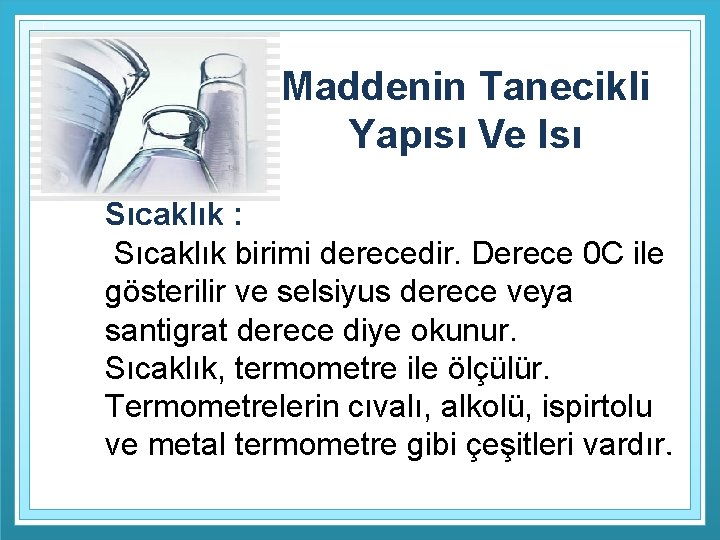 Maddenin Tanecikli Yapısı Ve Isı

Sıcaklık :

Sıcaklık birimi derecedir. Derece 0C ile gösterilir ve selsiyus derece veya santigrat derece diye okunur.
Sıcaklık, termometre ile ölçülür.
Termometrelerin cıvalı, alkolü, ispirtolu ve metal termometre gibi çeşitleri vardır.